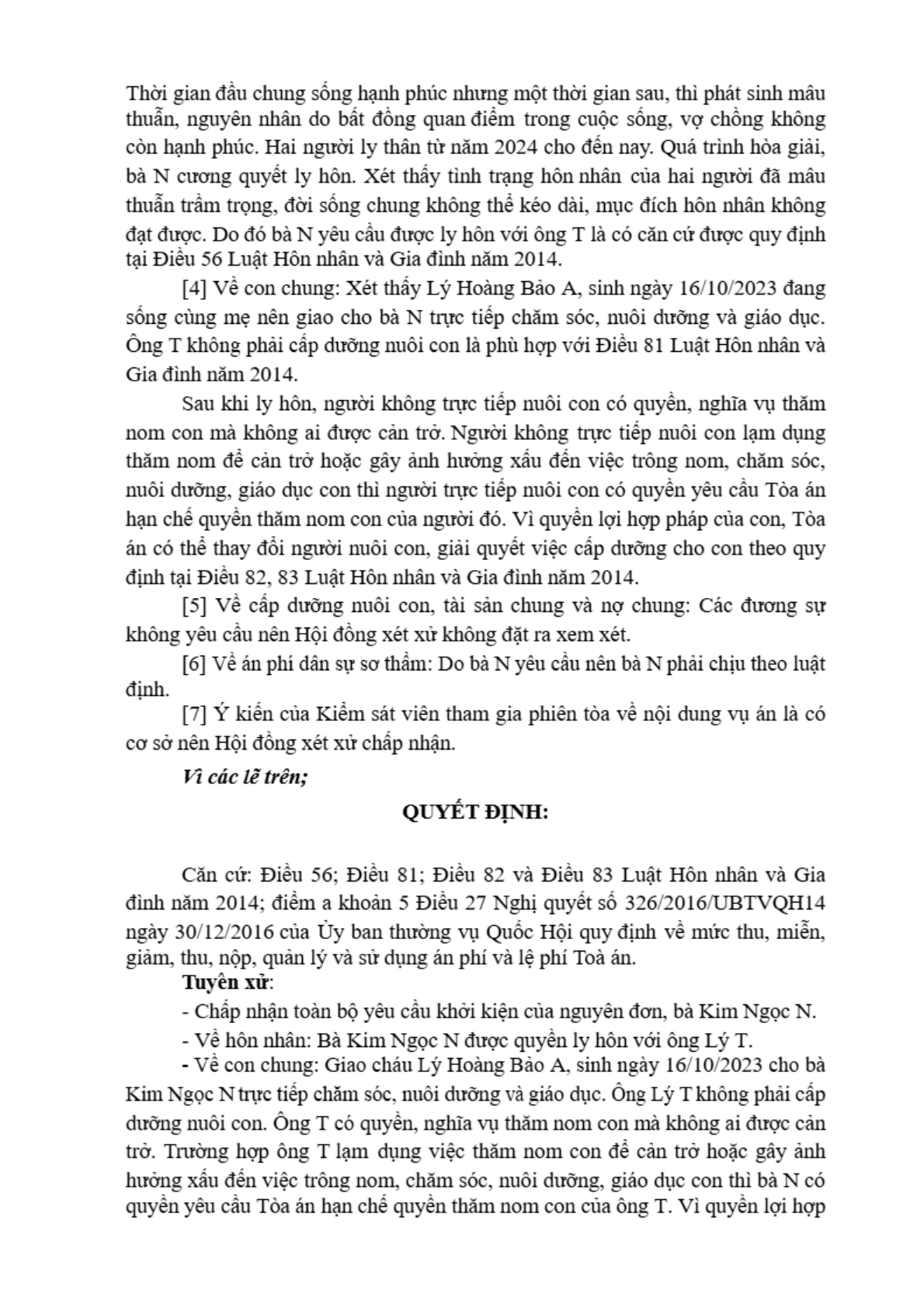 Thời gian đầu chung sống hạnh phúc nhưng một thời gian sau, thì phát sinh mâu thuẫn, nguyên nhân do bất đồng quan điểm trong cuộc sống, vợ chồng không còn hạnh phúc. Hai người ly thân từ năm 2024 cho đến nay. Quá trình hòa giải, bà N cương quyết ly hôn. Xét thấy tình trạng hôn nhân của hai người đã mâu thuẫn trầm trọng, đời sống chung không thể kéo dài, mục đích hôn nhân không đạt được. Do đó bà N yêu cầu được ly hôn với ông T là có căn cứ được quy định tại Điều 56 Luật Hôn nhân và Gia đình năm 2014.

[4] Về con chung: Xét thấy Lý Hoàng Bảo A, sinh ngày 16/10/2023 đang sống cùng mẹ nên giao cho bà N trực tiếp chăm sóc, nuôi dưỡng và giáo dục. Ông T không phải cấp dưỡng nuôi con là phù hợp với Điều 81 Luật Hôn nhân và Gia đình năm 2014.

Sau khi ly hôn, người không trực tiếp nuôi con có quyền, nghĩa vụ thăm nom con mà không ai được cản trở. Người không trực tiếp nuôi con lạm dụng thăm nom để cản trở hoặc gây ảnh hưởng xấu đến việc trông nom, chăm sóc, nuôi dưỡng, giáo dục con thì người trực tiếp nuôi con có quyền yêu cầu Tòa án hạn chế quyền thăm nom con của người đó. Vì quyền lợi hợp pháp của con, Tòa án có thể thay đổi người nuôi con, giải quyết việc cấp dưỡng cho con theo quy định tại Điều 82, 83 Luật Hôn nhân và Gia đình năm 2014.

[5] Về cấp dưỡng nuôi con, tài sản chung và nợ chung: Các đương sự không yêu cầu nên Hội đồng xét xử không đặt ra xem xét.

[6] Về án phí dân sự sơ thẩm: Do bà N yêu cầu nên bà N phải chịu theo luật định.

[7] Ý kiến của Kiểm sát viên tham gia phiên tòa về nội dung vụ án là có cơ sở nên Hội đồng xét xử chấp nhận.

Vì các lẽ trên;

QUYẾT ĐỊNH:

Căn cứ: Điều 56; Điều 81; Điều 82 và Điều 83 Luật Hôn nhân và Gia đình năm 2014; điểm a khoản 5 Điều 27 Nghị quyết số 326/2016/UBTVQH14 ngày 30/12/2016 của Ủy ban thường vụ Quốc Hội quy định về mức thu, miễn, giảm, thu, nộp, quản lý và sử dụng án phí và lệ phí Toà án.

Tuyên xử:

- Chấp nhận toàn bộ yêu cầu khởi kiện của nguyên đơn, bà Kim Ngọc N.

- Về hôn nhân: Bà Kim Ngọc N được quyền ly hôn với ông Lý T.

- Về con chung: Giao cháu Lý Hoàng Bảo A, sinh ngày 16/10/2023 cho bà Kim Ngọc N trực tiếp chăm sóc, nuôi dưỡng và giáo dục. Ông Lý T không phải cấp dưỡng nuôi con. Ông T có quyền, nghĩa vụ thăm nom con mà không ai được cản trở. Trường hợp ông T lạm dụng việc thăm nom con để cản trở hoặc gây ảnh hưởng xấu đến việc trông nom, chăm sóc, nuôi dưỡng, giáo dục con thì bà N có quyền yêu cầu Tòa án hạn chế quyền thăm nom con của ông T. Vì quyền lợi hợp